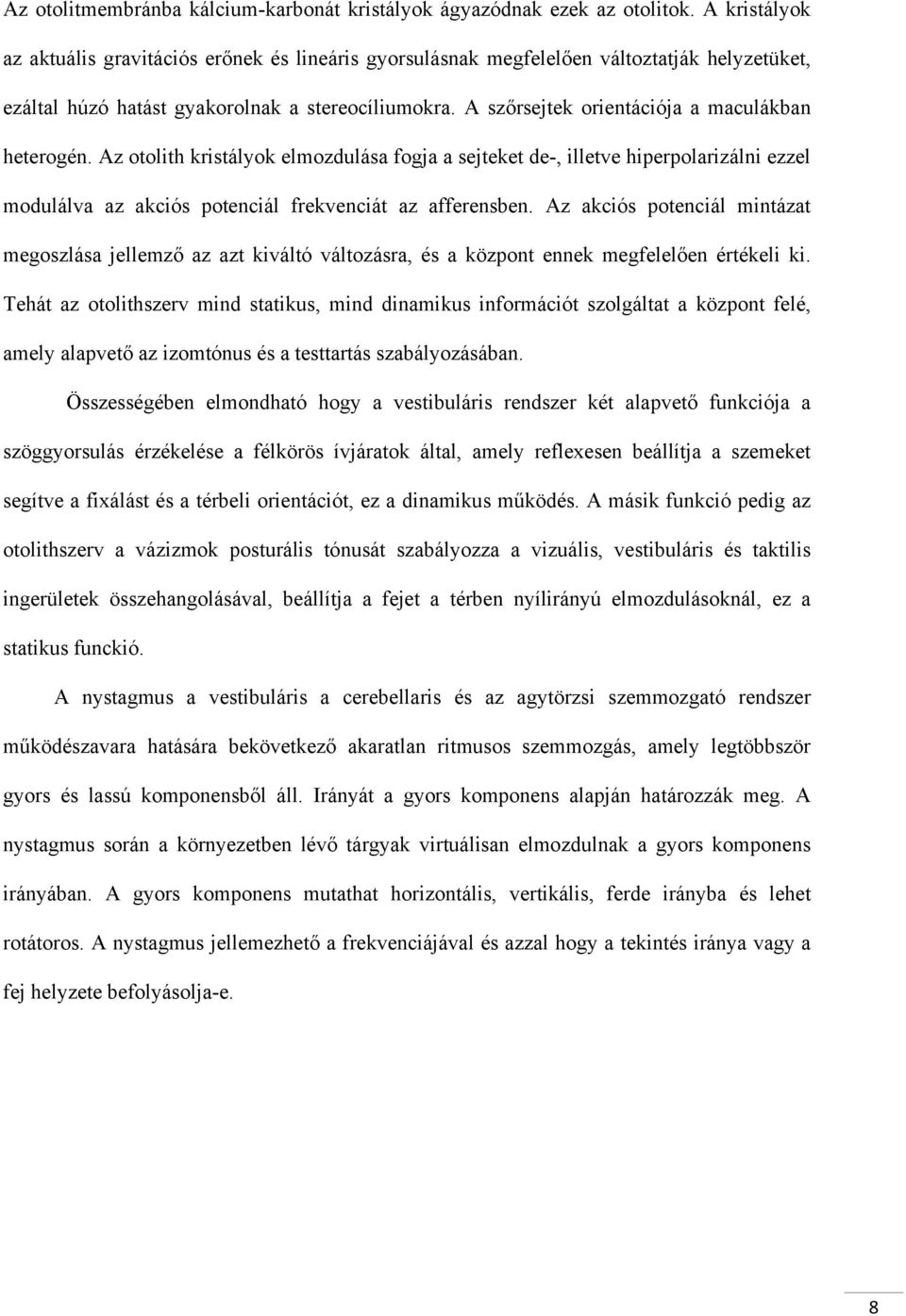 Az otolitmembránba kálcium-karbonát kristályok ágyazódnak ezek az otolitok. A kristályok az aktuális gravitációs erőnek és lineáris gyorsulásnak megfelelően változtatják helyzetüket, ezáltal húzó hatást gyakorolnak a stereocíliumokra. A szőrsejtek orientációja a maculákban heterogén. Az otolith kristályok elmozdulása fogja a sejteket de-, illetve hiperpolarizálni ezzel modulálva az akciós potenciál frekvenciát az afferensben. Az akciós potenciál mintázat megoszlása jellemző az azt kiváltó változásra, és a központ ennek megfelelően értékeli ki. Tehát az otolithszerv mind statikus, mind dinamikus információt szolgáltat a központ felé, amely alapvető az izomtónus és a testtartás szabályozásában.

Összességében elmondható hogy a vestibuláris rendszer két alapvető funkciója a szöggyorsulás érzékelése a félkörös ívjáratok által, amely reflexesen beállítja a szemeket segítve a fixálást és a térbeli orientációt, ez a dinamikus működés. A másik funkció pedig az otolithszerv a vázizmok posturális tónusát szabályozza a vizuális, vestibuláris és taktilis ingerületek összehangolásával, beállítja a fejet a térben nyílirányú elmozdulásoknál, ez a statikus funkció.

A nystagmus a vestibuláris a cerebellaris és az agytörzsi szemmozgató rendszer működészavara hatására bekövetkező akaratlan ritmusos szemmozgás, amely legtöbbször gyors és lassú komponensből áll. Irányát a gyors komponens alapján határozzák meg. A nystagmus során a környezetben lévő tárgyak virtuálisan elmozdulnak a gyors komponens irányában. A gyors komponens mutathat horizontális, vertikális, ferde irányba és lehet rotátoros. A nystagmus jellemezhető a frekvenciájával és azzal hogy a tekintés iránya vagy a fej helyzete befolyásolja-e.

8